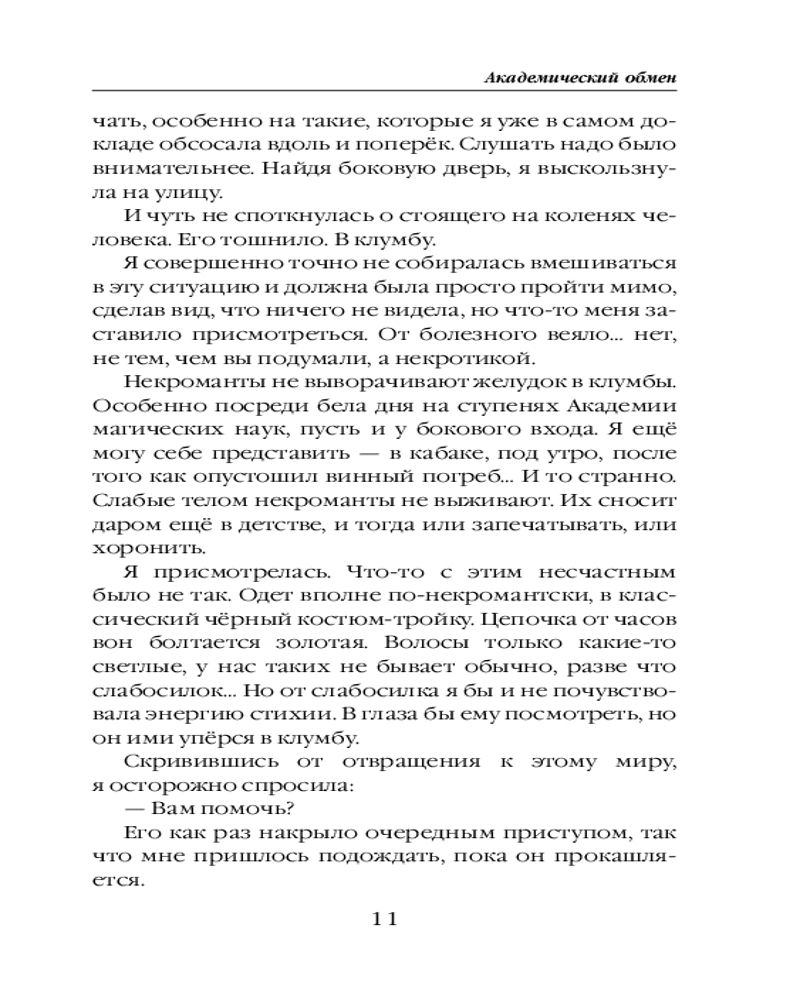 Академический обмен

чать, особенно на такие, которые я уже в самом докладе обсосала вдоль и поперёк. Слушать надо было внимательнее. Найдя боковую дверь, я выскользнула на улицу.

И чуть не споткнулась о стоящего на коленях человека. Его тошнило. В клумбу.

Я совершенно точно не собиралась вмешиваться в эту ситуацию и должна была просто пройти мимо, сделав вид, что ничего не видела, но что-то меня заставило присмотреться. От болезного веяло... нет, не тем, чем вы подумали, а некротикой.

Некроманты не выворачивают желудок в клумбы. Особенно посреди бела дня на ступенях Академии магических наук, пусть и у бокового входа. Я ещё могу себе представить — в кабаке, под утро, после того как опустошил винный погреб... И то странно. Слабые телом некроманты не выживают. Их сносит даром ещё в детстве, и тогда или запечатывать, или хоронить.

Я присмотрелась. Что-то с этим несчастным было не так. Одет вполне по-некромантски, в классический чёрный костюм-тройку. Цепочка от часов вон болтается золотая. Волосы только какие-то светлые, у нас таких не бывает обычно, разве что слабосилок... Но от слабосилка я бы и не почувствовала энергию стихии. В глаза бы ему посмотреть, но он ими упёрся в клумбу.

Скривившись от отвращения к этому миру, я осторожно спросила:

— Вам помочь?

Его как раз накрыло очередным приступом, так что мне пришлось подождать, пока он прокашляется.

11